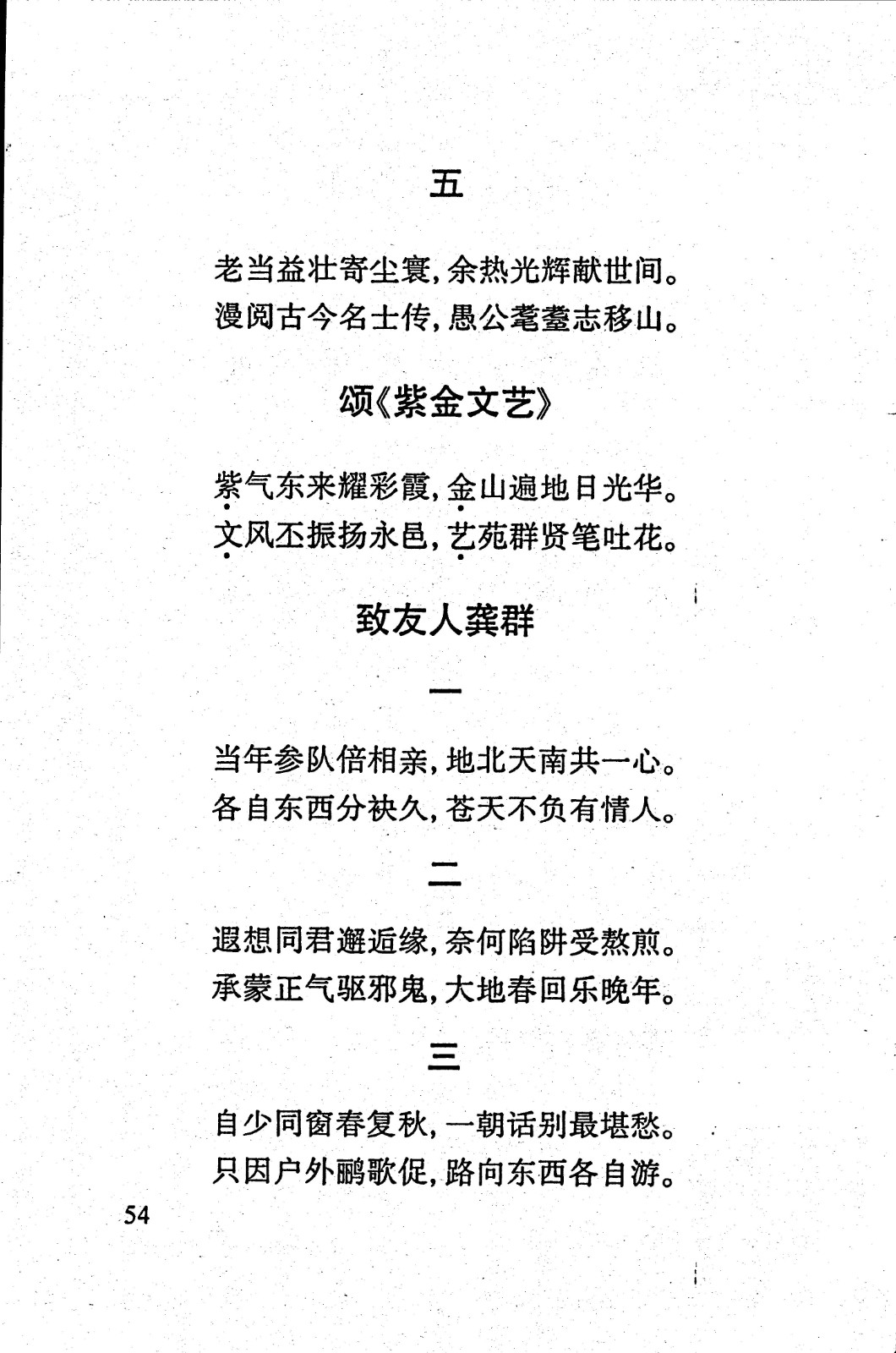 五

老当益壮寄尘寰，余热光辉献世间。
漫阅古今名士传，愚公耄耋志移山。

颂《紫金文艺》

紫气东来耀彩霞，金山遍地日光华。
文风丕振扬永邑，艺苑群贤笔吐花。

致友人龚群

一

当年参队倍相亲，地北天南共一心。
各自东西分袂久，苍天不负有情人。

二

遐想同君邂逅缘，奈何陷阱受熬煎。
承蒙正气驱邪鬼，大地春回乐晚年。

三

自少同窗春复秋，一朝话别最堪愁。
只因户外鹂歌促，路向东西各自游。

54